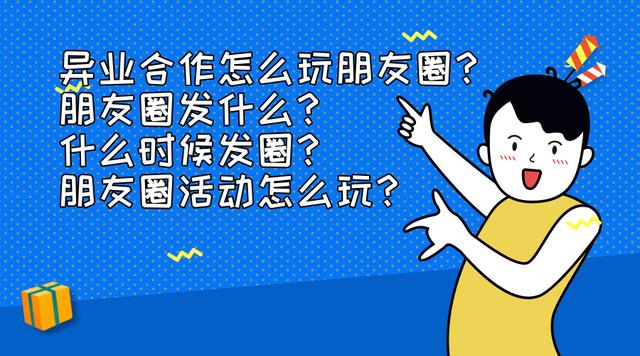 异业合作怎么玩朋友圈？
朋友圈发什么？
什么时候发圈？
朋友圈活动怎么玩？